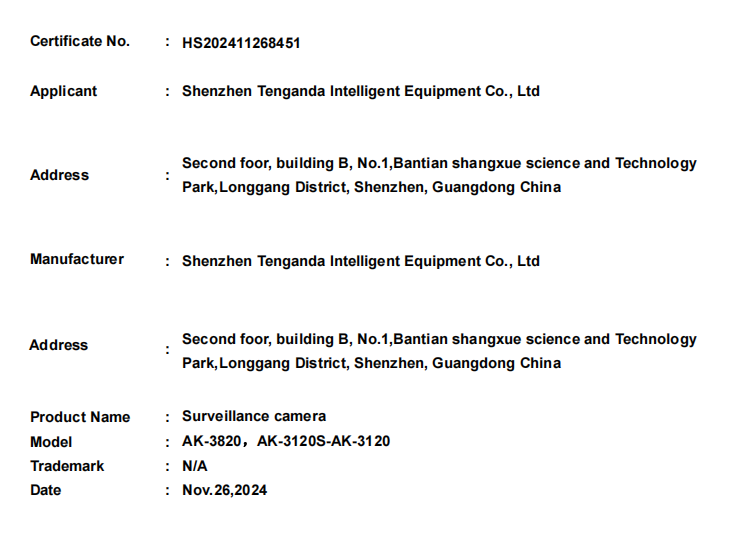 Certificate No. : HS202411268451

Applicant : Shenzhen Tenganda Intelligent Equipment Co., Ltd

Address : Second foor, building B, No.1,Bantian shangxue science and Technology Park,Longgang District, Shenzhen, Guangdong China

Manufacturer : Shenzhen Tenganda Intelligent Equipment Co., Ltd

Address : Second foor, building B, No.1,Bantian shangxue science and Technology Park,Longgang District, Shenzhen, Guangdong China

Product Name : Surveillance camera
Model : AK-3820，AK-3120S-AK-3120
Trademark : N/A
Date : Nov.26,2024